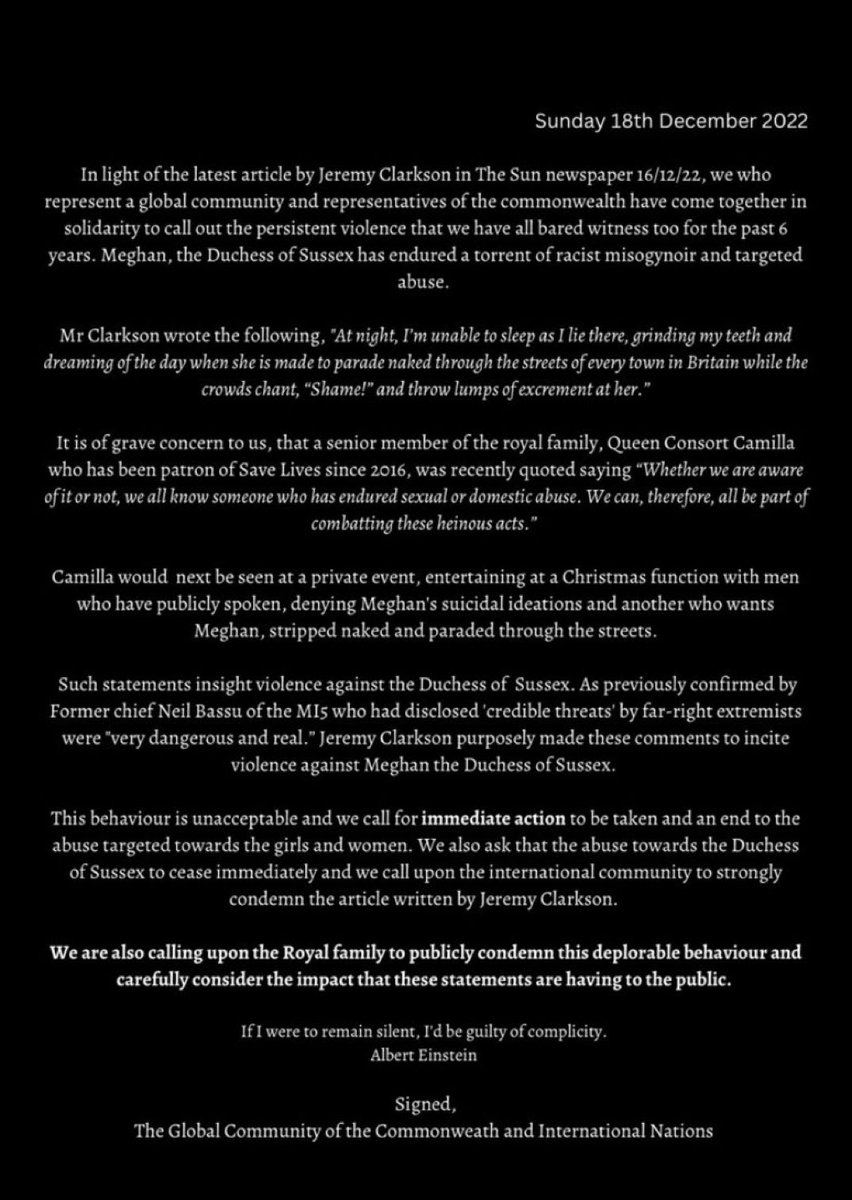 Sunday 18th December 2022

In light of the latest article by Jeremy Clarkson in The Sun newspaper 16/12/22, we who represent a global community and representatives of the commonwealth have come together in solidarity to call out the persistent violence that we have all bared witness too for the past 6 years. Meghan, the Duchess of Sussex has endured a torrent of racist misogynoir and targeted abuse.

Mr Clarkson wrote the following, "At night, I'm unable to sleep as I lie there, grinding my teeth and dreaming of the day when she is made to parade naked through the streets of every town in Britain while the crowds chant, "Shame!" and throw lumps of excrement at her."

It is of grave concern to us, that a senior member of the royal family, Queen Consort Camilla who has been patron of Save Lives since 2016, was recently quoted saying "Whether we are aware of it or not, we all know someone who has endured sexual or domestic abuse. We can, therefore, all be part of combatting these heinous acts."

Camilla would next be seen at a private event, entertaining at a Christmas function with men who have publicly spoken, denying Meghan's suicidal ideations and another who wants Meghan, stripped naked and paraded through the streets.

Such statements insight violence against the Duchess of Sussex. As previously confirmed by Former chief Neil Bassu of the MI5 who had disclosed 'credible threats' by far-right extremists were "very dangerous and real." Jeremy Clarkson purposely made these comments to incite violence against Meghan the Duchess of Sussex.

This behaviour is unacceptable and we call for immediate action to be taken and an end to the abuse targeted towards the girls and women. We also ask that the abuse towards the Duchess of Sussex to cease immediately and we call upon the international community to strongly condemn the article written by Jeremy Clarkson.

We are also calling upon the Royal family to publicly condemn this deplorable behaviour and carefully consider the impact that these statements are having to the public.

If I were to remain silent, I'd be guilty of complicity.
Albert Einstein

Signed,
The Global Community of the Commonweath and International Nations